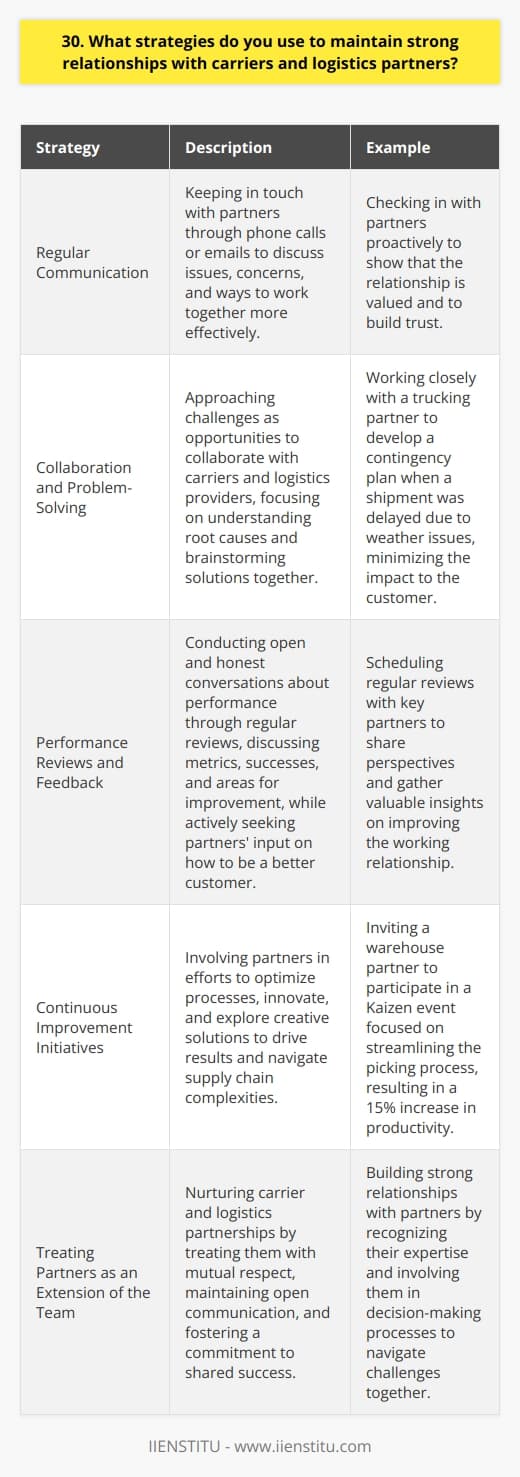 30. What strategies do you use to maintain strong relationships with carriers and logistics partners?

| Strategy | Description | Example |
|---|---|---|
| Regular Communication | Keeping in touch with partners through phone calls or emails to discuss issues, concerns, and ways to work together more effectively. | Checking in with partners proactively to show that the relationship is valued and to build trust. |
| Collaboration and Problem-Solving | Approaching challenges as opportunities to collaborate with carriers and logistics providers, focusing on understanding root causes and brainstorming solutions together. | Working closely with a trucking partner to develop a contingency plan when a shipment was delayed due to weather issues, minimizing the impact to the customer. |
| Performance Reviews and Feedback | Conducting open and honest conversations about performance through regular reviews, discussing metrics, successes, and areas for improvement, while actively seeking partners' input on how to be a better customer. | Scheduling regular reviews with key partners to share perspectives and gather valuable insights on improving the working relationship. |
| Continuous Improvement Initiatives | Involving partners in efforts to optimize processes, innovate, and explore creative solutions to drive results and navigate supply chain complexities. | Inviting a warehouse partner to participate in a Kaizen event focused on streamlining the picking process, resulting in a 15% increase in productivity. |
| Treating Partners as an Extension of the Team | Nurturing carrier and logistics partnerships by treating them with mutual respect, maintaining open communication, and fostering a commitment to shared success. | Building strong relationships with partners by recognizing their expertise and involving them in decision-making processes to navigate challenges together. |

IIENSTITU - www.iienstitu.com